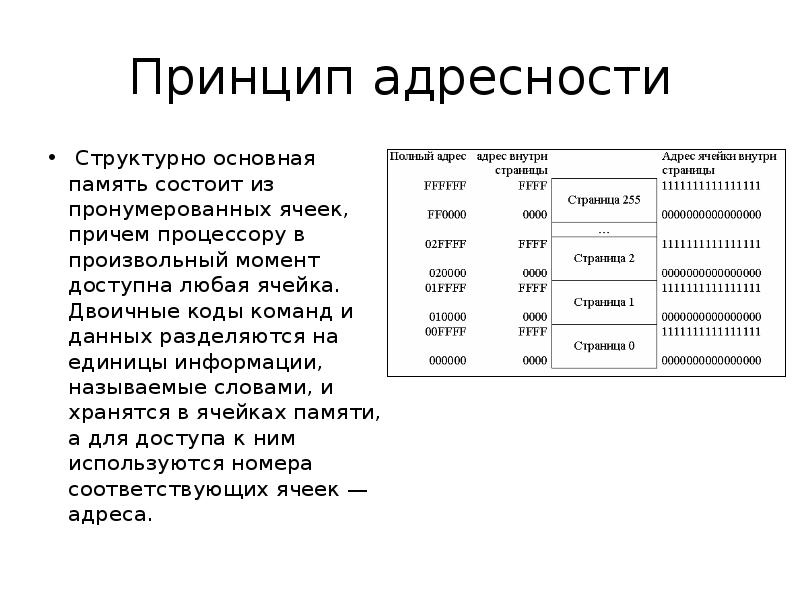 Принцип адресности

• Структурно основная память состоит из пронумерованных ячеек, причем процессору в произвольный момент доступна любая ячейка. Двоичные коды команд и данных разделяются на единицы информации, называемые словами, и хранятся в ячейках памяти, а для доступа к ним используются номера соответствующих ячеек — адреса.

| Полный адрес | адрес внутри страницы | | Адрес ячейки внутри страницы |
|---|---|---|---|
| FFFFFF | FFFF | Страница 255 | 1111111111111111 |
| FF0000 | 0000 | | 0000000000000000 |
| | | ... | |
| 02FFFF | FFFF | Страница 2 | 1111111111111111 |
| 020000 | 0000 | | 0000000000000000 |
| 01FFFF | FFFF | Страница 1 | 1111111111111111 |
| 010000 | 0000 | | 0000000000000000 |
| 00FFFF | FFFF | Страница 0 | 1111111111111111 |
| 000000 | 0000 | | 0000000000000000 |